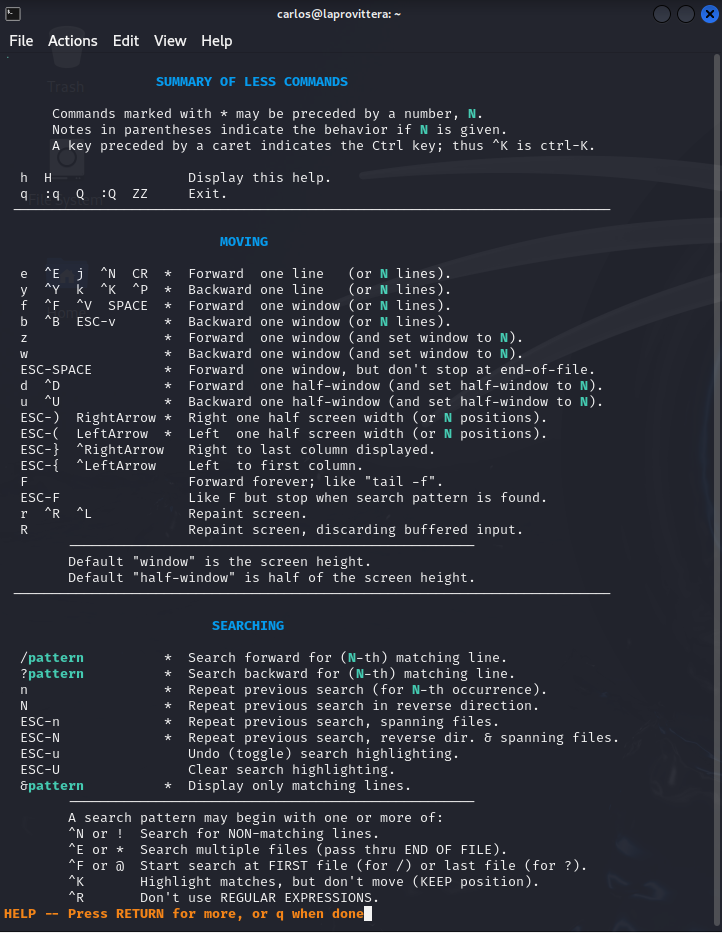 carlos@laprovittera: ~

File Actions Edit View Help

SUMMARY OF LESS COMMANDS

Commands marked with * may be preceded by a number, N.
Notes in parentheses indicate the behavior if N is given.
A key preceded by a caret indicates the Ctrl key; thus ^K is ctrl-K.

h H Display this help.
q :q Q :Q ZZ Exit.

MOVING

e ^E j ^N CR * Forward one line (or N lines).
y ^Y k ^K ^P * Backward one line (or N lines).
f ^F ^V SPACE * Forward one window (or N lines).
b ^B ESC-v * Backward one window (or N lines).
z * Forward one window (and set window to N).
w * Backward one window (and set window to N).
ESC-SPACE * Forward one window, but don't stop at end-of-file.
d ^D * Forward one half-window (and set half-window to N).
u ^U * Backward one half-window (and set half-window to N).
ESC-) RightArrow * Right one half screen width (or N positions).
ESC-( LeftArrow * Left one half screen width (or N positions).
ESC-} ^RightArrow Right to last column displayed.
ESC-{ ^LeftArrow Left to first column.
F Forward forever; like "tail -f".
ESC-F Like F but stop when search pattern is found.
r ^R ^L Repaint screen.
R Repaint screen, discarding buffered input.

Default "window" is the screen height.
Default "half-window" is half of the screen height.

SEARCHING

/pattern * Search forward for (N-th) matching line.
?pattern * Search backward for (N-th) matching line.
n * Repeat previous search (for N-th occurrence).
N * Repeat previous search in reverse direction.
ESC-n * Repeat previous search, spanning files.
ESC-N * Repeat previous search, reverse dir. & spanning files.
ESC-u Undo (toggle) search highlighting.
ESC-U Clear search highlighting.
&pattern * Display only matching lines.

A search pattern may begin with one or more of:
^N or ! Search for NON-matching lines.
^E or * Search multiple files (pass thru END OF FILE).
^F or @ Start search at FIRST file (for /) or last file (for ?).
^K Highlight matches, but don't move (KEEP position).
^R Don't use REGULAR EXPRESSIONS.
HELP -- Press RETURN for more, or q when done